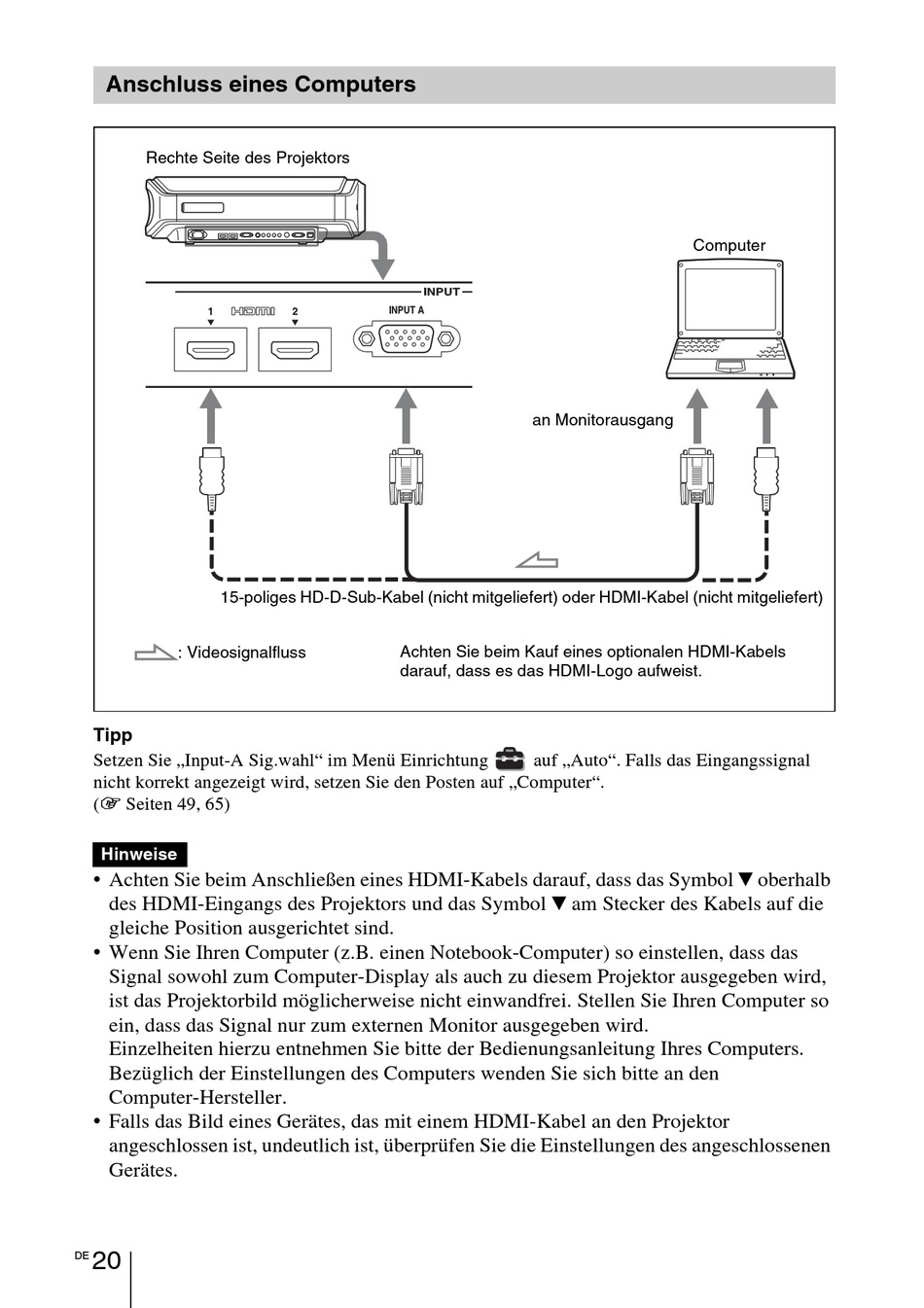 Anschluss eines Computers

Rechte Seite des Projektors

Computer

INPUT

1 HDMI 2

INPUT A

an Monitorausgang

15-poliges HD-D-Sub-Kabel (nicht mitgeliefert) oder HDMI-Kabel (nicht mitgeliefert)

: Videosignalfluss

Achten Sie beim Kauf eines optionalen HDMI-Kabels darauf, dass es das HDMI-Logo aufweist.

Tipp

Setzen Sie „Input-A Sig.wahl“ im Menü Einrichtung auf „Auto“. Falls das Eingangssignal nicht korrekt angezeigt wird, setzen Sie den Posten auf „Computer“.
(☞ Seiten 49, 65)

Hinweise

• Achten Sie beim Anschließen eines HDMI-Kabels darauf, dass das Symbol ▼ oberhalb des HDMI-Eingangs des Projektors und das Symbol ▼ am Stecker des Kabels auf die gleiche Position ausgerichtet sind.
• Wenn Sie Ihren Computer (z.B. einen Notebook-Computer) so einstellen, dass das Signal sowohl zum Computer-Display als auch zu diesem Projektor ausgegeben wird, ist das Projektorbild möglicherweise nicht einwandfrei. Stellen Sie Ihren Computer so ein, dass das Signal nur zum externen Monitor ausgegeben wird.
Einzelheiten hierzu entnehmen Sie bitte der Bedienungsanleitung Ihres Computers. Bezüglich der Einstellungen des Computers wenden Sie sich bitte an den Computer-Hersteller.
• Falls das Bild eines Gerätes, das mit einem HDMI-Kabel an den Projektor angeschlossen ist, undeutlich ist, überprüfen Sie die Einstellungen des angeschlossenen Gerätes.

DE 20